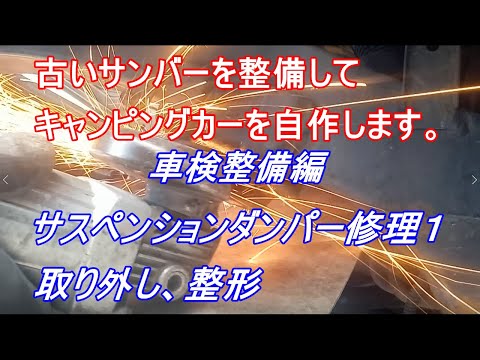 古いサンバーを整備して
キャンピングカーを自作します。

車検整備編

サスペンションダンパー修理１
取り外し、整形